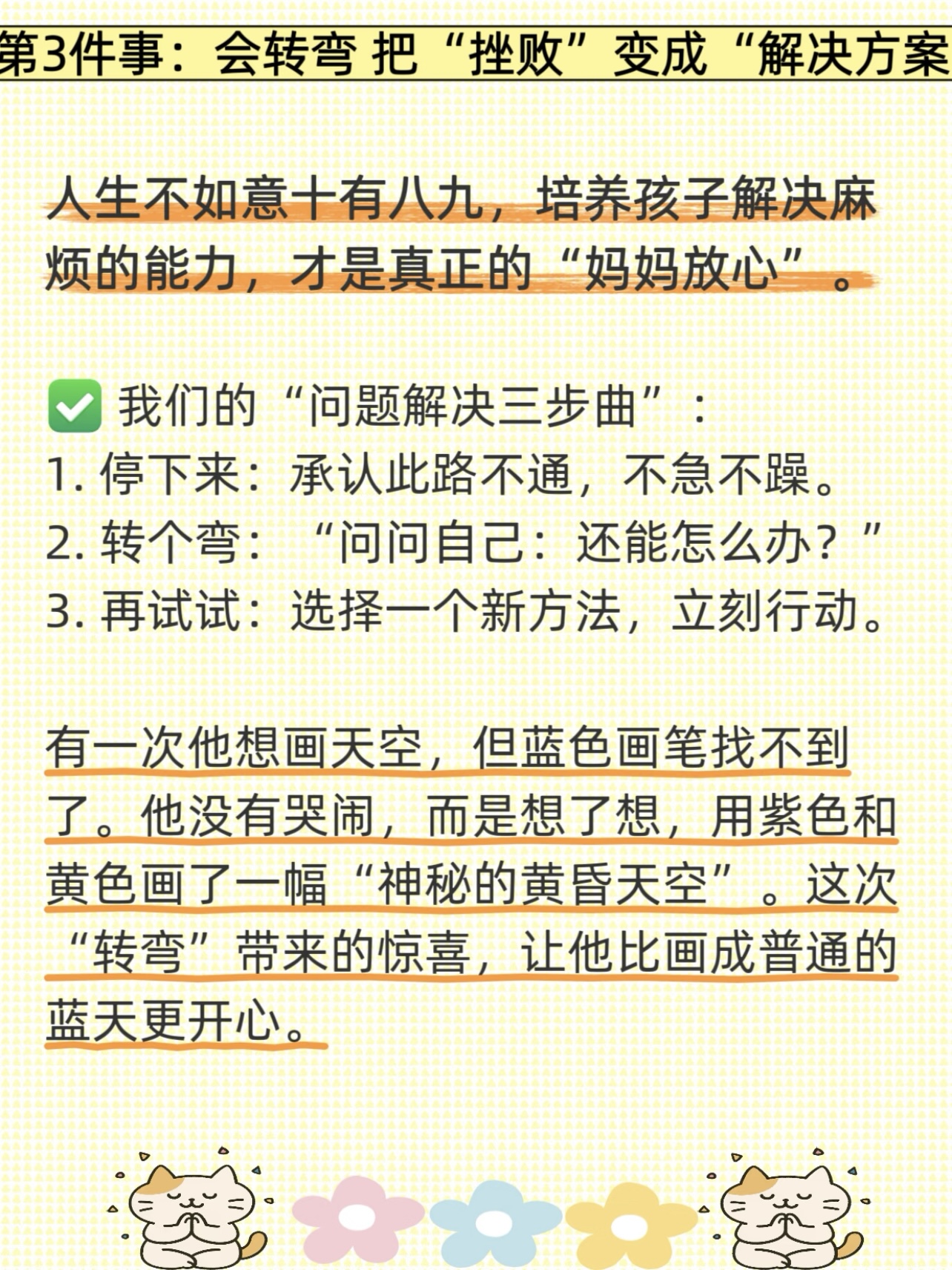 第3件事：会转弯 把“挫败”变成“解决方案

人生不如意十有八九，培养孩子解决麻烦的能力，才是真正的“妈妈放心”。

☑ 我们的“问题解决三步曲”：
1.停下来：承认此路不通，不急不躁。
2.转个弯：“问问自己：还能怎么办？”
3.再试试：选择一个新方法，立刻行动。

有一次他想画天空，但蓝色画笔找不到了。他没有哭闹，而是想了想，用紫色和黄色画了一幅“神秘的黄昏天空”。这次“转弯”带来的惊喜，让他比画成普通的蓝天更开心。